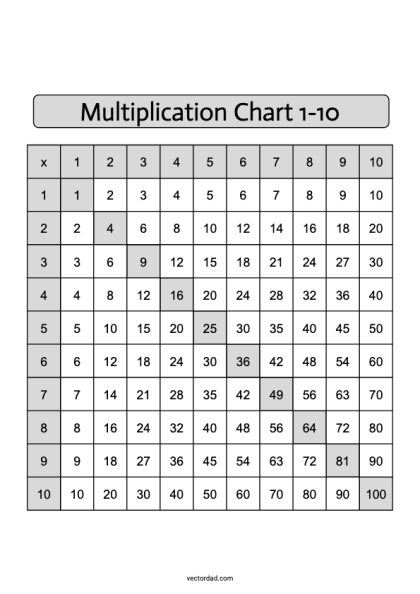 Multiplication Chart 1-10

| x | 1 | 2 | 3 | 4 | 5 | 6 | 7 | 8 | 9 | 10 |
|---|---|---|---|---|---|---|---|---|---|---|
| 1 | 1 | 2 | 3 | 4 | 5 | 6 | 7 | 8 | 9 | 10 |
| 2 | 2 | 4 | 6 | 8 | 10 | 12 | 14 | 16 | 18 | 20 |
| 3 | 3 | 6 | 9 | 12 | 15 | 18 | 21 | 24 | 27 | 30 |
| 4 | 4 | 8 | 12 | 16 | 20 | 24 | 28 | 32 | 36 | 40 |
| 5 | 5 | 10 | 15 | 20 | 25 | 30 | 35 | 40 | 45 | 50 |
| 6 | 6 | 12 | 18 | 24 | 30 | 36 | 42 | 48 | 54 | 60 |
| 7 | 7 | 14 | 21 | 28 | 35 | 42 | 49 | 56 | 63 | 70 |
| 8 | 8 | 16 | 24 | 32 | 40 | 48 | 56 | 64 | 72 | 80 |
| 9 | 9 | 18 | 27 | 36 | 45 | 54 | 63 | 72 | 81 | 90 |
| 10 | 10 | 20 | 30 | 40 | 50 | 60 | 70 | 80 | 90 | 100 |

vectordad.com